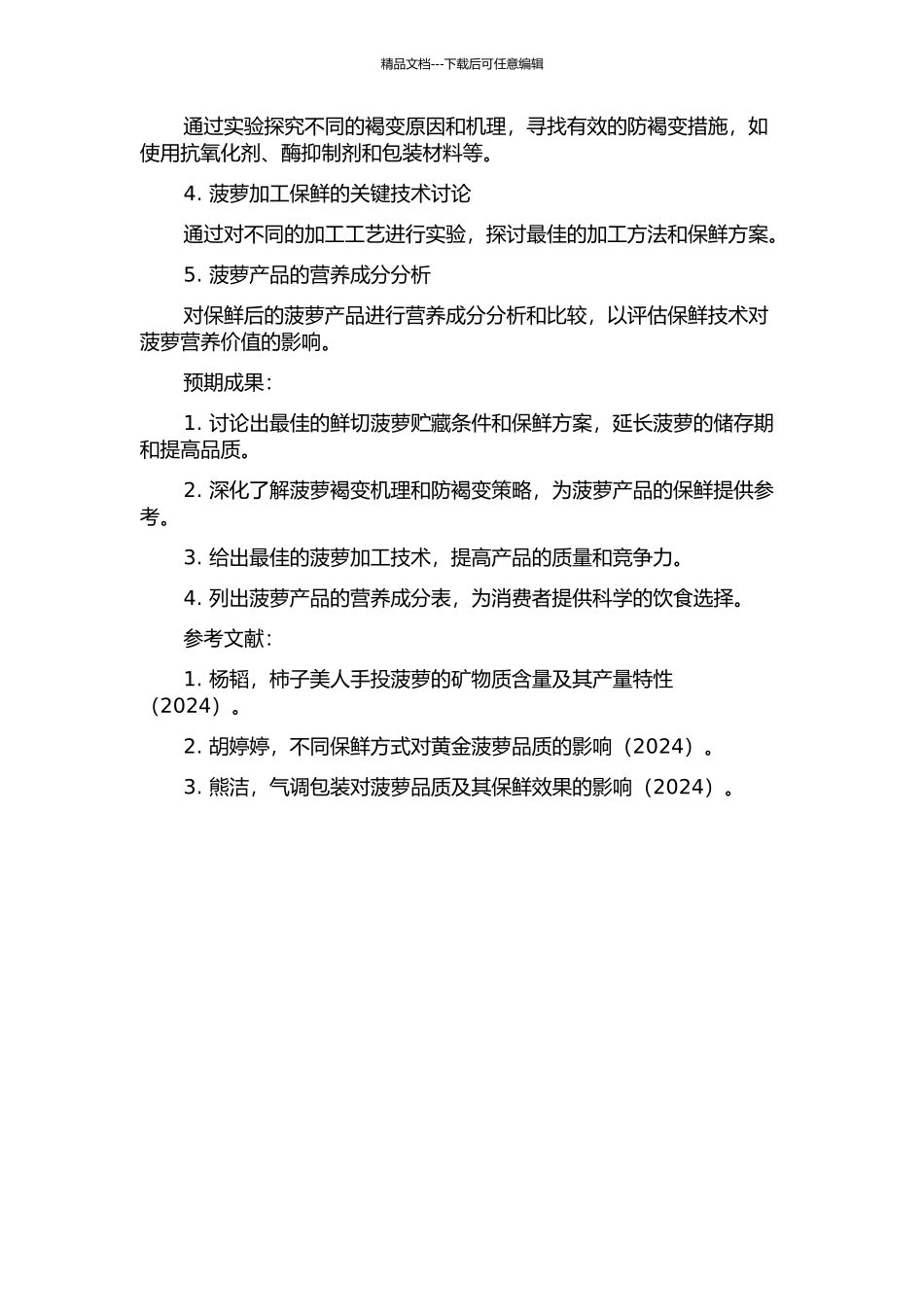 精品文档---下载后可任意编辑

通过实验探究不同的褐变原因和机理，寻找有效的防褐变措施，如使用抗氧化剂、酶抑制剂和包装材料等。

4. 菠萝加工保鲜的关键技术讨论

通过对不同的加工工艺进行实验，探讨最佳的加工方法和保鲜方案。

5. 菠萝产品的营养成分分析

对保鲜后的菠萝产品进行营养成分分析和比较，以评估保鲜技术对菠萝营养价值的影响。

预期成果：

1. 讨论出最佳的鲜切菠萝贮藏条件和保鲜方案，延长菠萝的储存期和提高品质。

2. 深化了解菠萝褐变机理和防褐变策略，为菠萝产品的保鲜提供参考。

3. 给出最佳的菠萝加工技术，提高产品的质量和竞争力。

4. 列出菠萝产品的营养成分表，为消费者提供科学的饮食选择。

参考文献：

1. 杨韬，柿子美人手投菠萝的矿物质含量及其产量特性（2024）。

2. 胡婷婷，不同保鲜方式对黄金菠萝品质的影响（2024）。

3. 熊洁，气调包装对菠萝品质及其保鲜效果的影响（2024）。